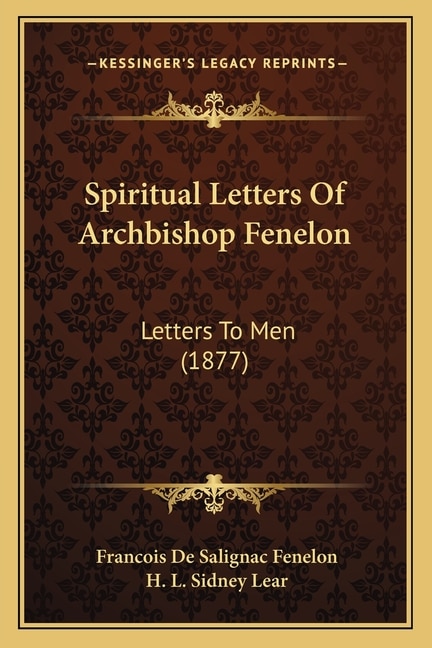 —KESSINGER'S LEGACY REPRINTS—

Spiritual Letters Of Archbishop Fenelon

Letters To Men (1877)

Francois De Salignac Fenelon
H. L. Sidney Lear